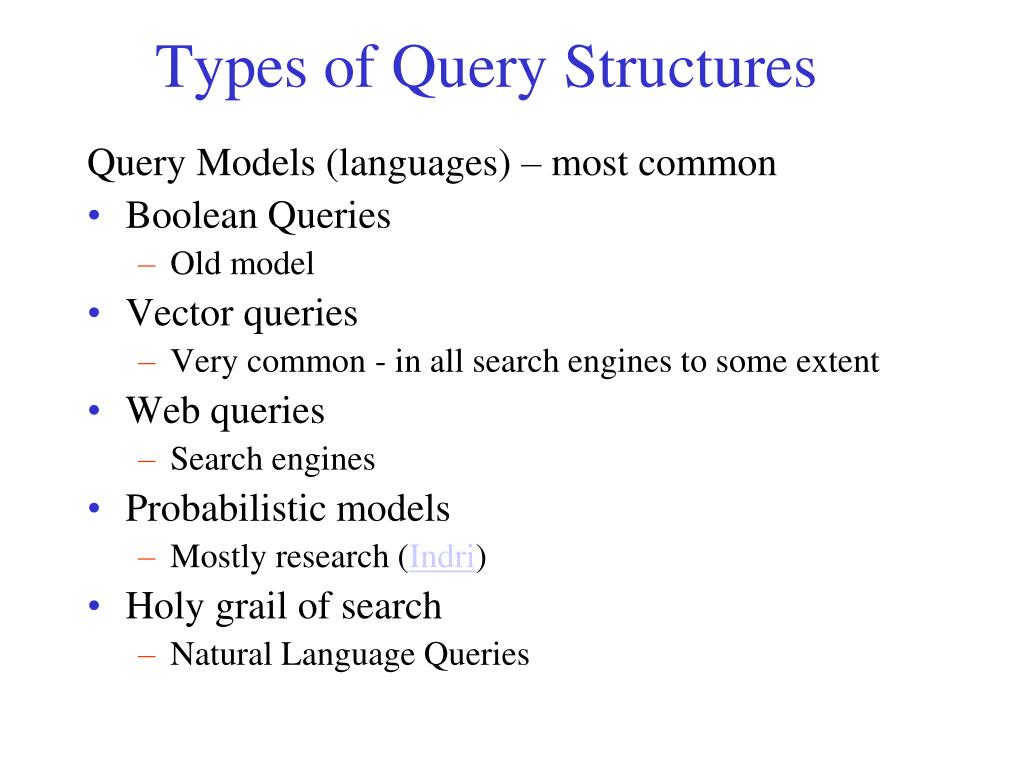 Types of Query Structures

Query Models (languages) – most common

• Boolean Queries
  – Old model
• Vector queries
  – Very common - in all search engines to some extent
• Web queries
  – Search engines
• Probabilistic models
  – Mostly research (Indri)
• Holy grail of search
  – Natural Language Queries